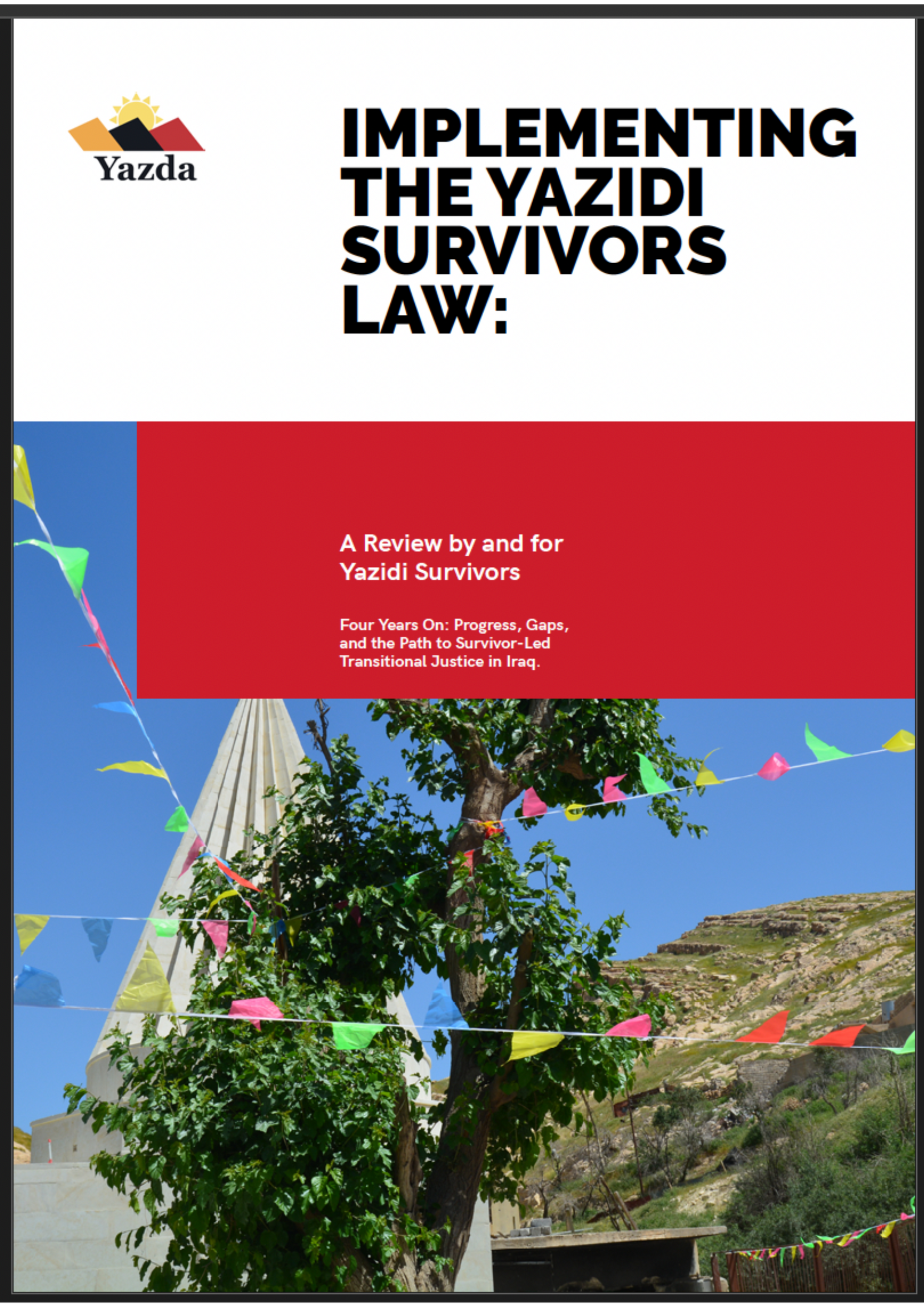 Yazda

IMPLEMENTING THE YAZIDI SURVIVORS LAW:

A Review by and for Yazidi Survivors

Four Years On: Progress, Gaps, and the Path to Survivor-Led Transitional Justice in Iraq.